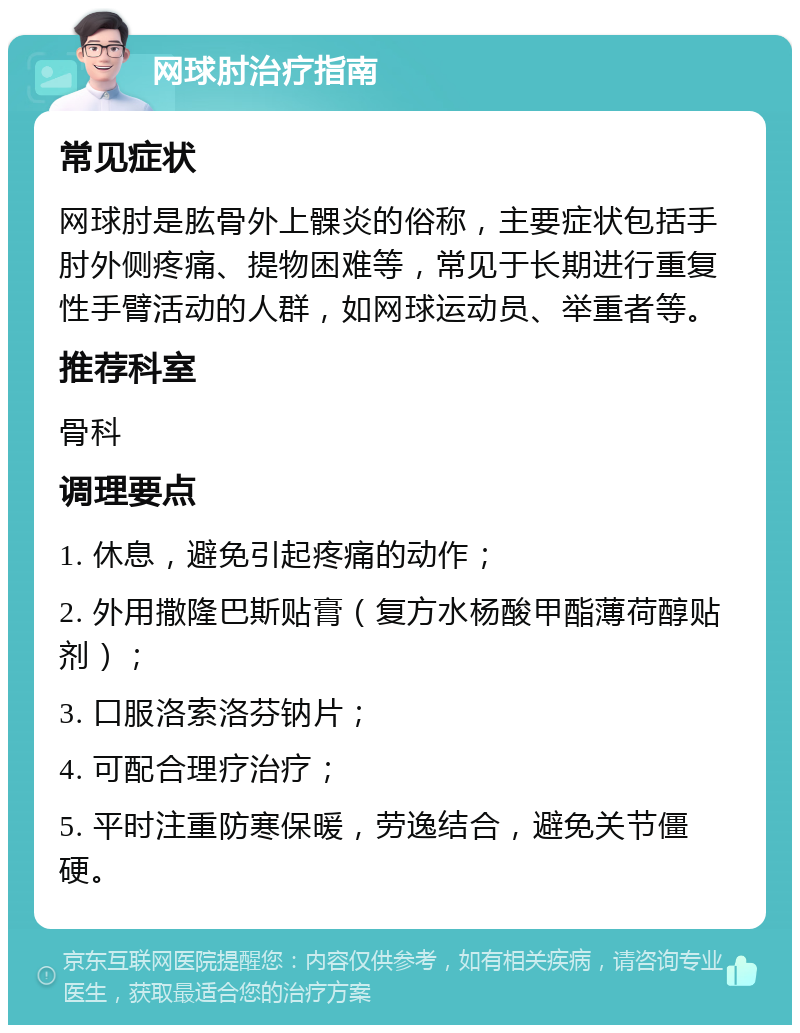 网球肘治疗指南

常见症状

网球肘是肱骨外上髁炎的俗称，主要症状包括手肘外侧疼痛、提物困难等，常见于长期进行重复性手臂活动的人群，如网球运动员、举重者等。

推荐科室

骨科

调理要点

1. 休息，避免引起疼痛的动作；

2. 外用撒隆巴斯贴膏（复方水杨酸甲酯薄荷醇贴剂）；

3. 口服洛索洛芬钠片；

4. 可配合理疗治疗；

5. 平时注重防寒保暖，劳逸结合，避免关节僵硬。

京东互联网医院提醒您：内容仅供参考，如有相关疾病，请咨询专业医生，获取最适合您的治疗方案